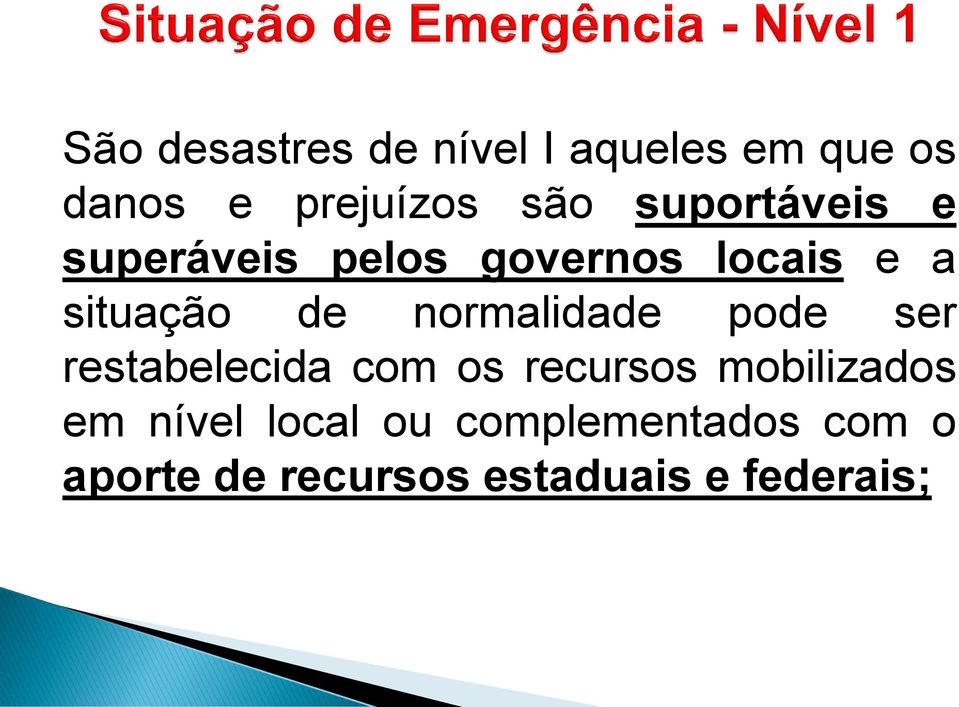 Situação de Emergência - Nível 1

São desastres de nível I aqueles em que os danos e prejuízos são suportáveis e superáveis pelos governos locais e a situação de normalidade pode ser restabelecida com os recursos mobilizados em nível local ou complementados com o aporte de recursos estaduais e federais;